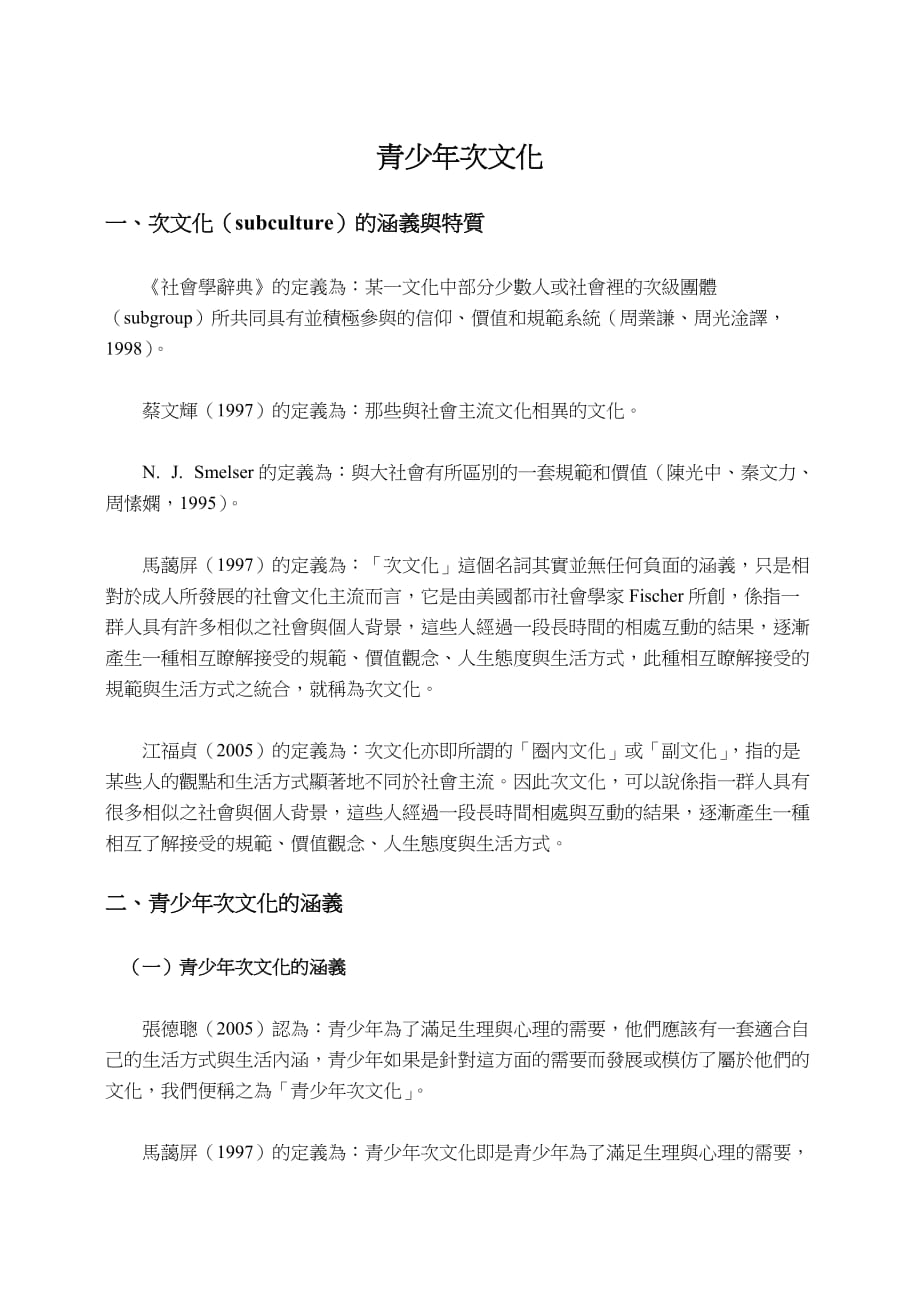 青少年次文化

一、次文化（subculture）的涵義與特質

《社會學辭典》的定義為：某一文化中部分少數人或社會裡的次級團體（subgroup）所共同具有並積極參與的信仰、價值和規範系統（周業謙、周光淦譯，1998）。

蔡文輝（1997）的定義為：那些與社會主流文化相異的文化。

N. J. Smelser 的定義為：與大社會有所區別的一套規範和價值（陳光中、秦文力、周愫嫻，1995）。

馬藹屏（1997）的定義為：「次文化」這個名詞其實並無任何負面的涵義，只是相對於成人所發展的社會文化主流而言，它是由美國都市社會學家 Fischer 所創，係指一群人具有許多相似之社會與個人背景，這些人經過一段長時間的相處互動的結果，逐漸產生一種相互瞭解接受的規範、價值觀念、人生態度與生活方式，此種相互瞭解接受的規範與生活方式之統合，就稱為次文化。

江福貞（2005）的定義為：次文化亦即所謂的「圈內文化」或「副文化」，指的是某些人的觀點和生活方式顯著地不同於社會主流。因此次文化，可以說係指一群人具有很多相似之社會與個人背景，這些人經過一段長時間相處與互動的結果，逐漸產生一種相互了解接受的規範、價值觀念、人生態度與生活方式。

二、青少年次文化的涵義

（一）青少年次文化的涵義

張德聰（2005）認為：青少年為了滿足生理與心理的需要，他們應該有一套適合自己的生活方式與生活內涵，青少年如果是針對這方面的需要而發展或模仿了屬於他們的文化，我們便稱之為「青少年次文化」。

馬藹屏（1997）的定義為：青少年次文化即是青少年為了滿足生理與心理的需要，